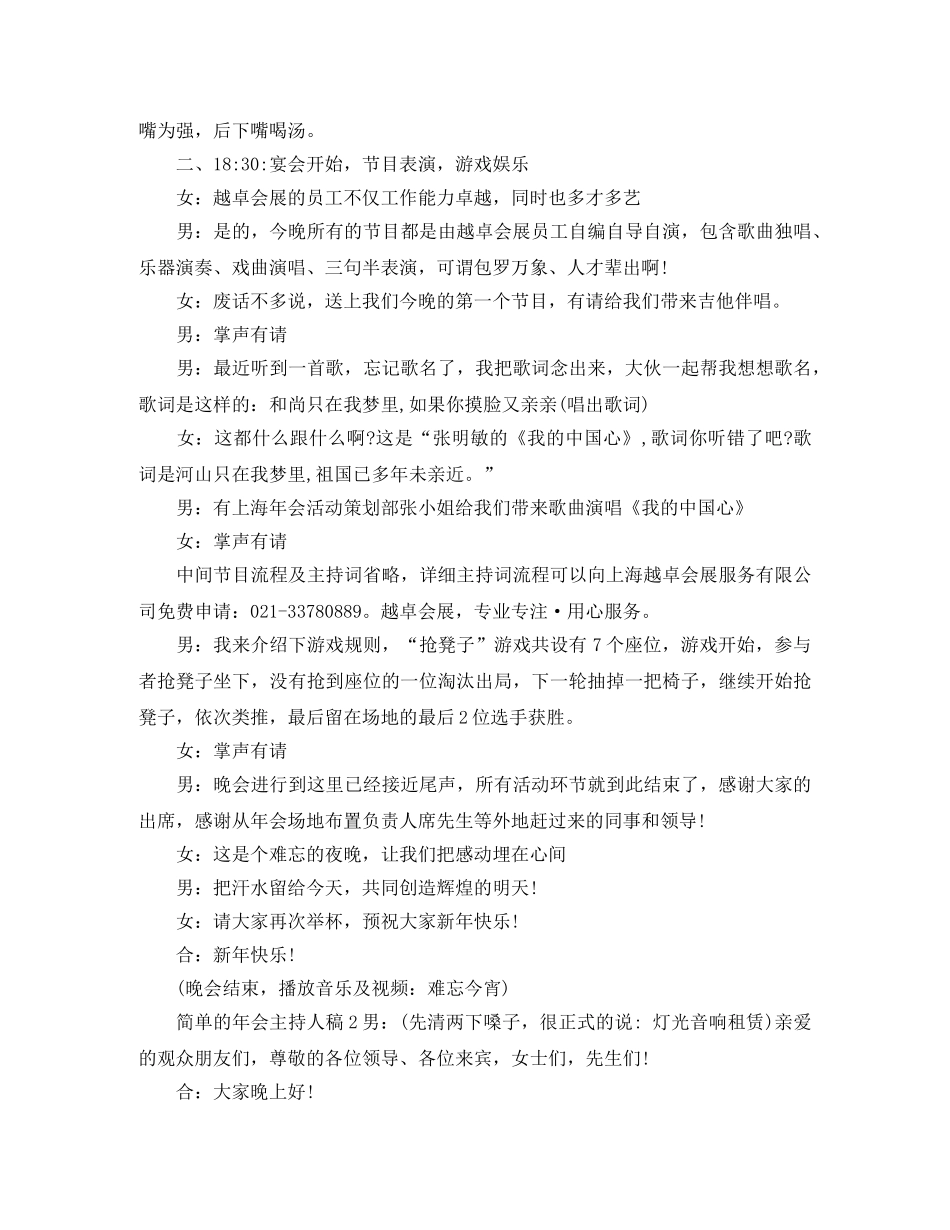 嘴为强，后下嘴喝汤。

二、18:30:宴会开始，节目表演，游戏娱乐

女：越卓会展的员工不仅工作能力卓越，同时也多才多艺

男：是的，今晚所有的节目都是由越卓会展员工自编自导自演，包含歌曲独唱、乐器演奏、戏曲演唱、三句半表演，可谓包罗万象、人才辈出啊!

女：废话不多说，送上我们今晚的第一个节目，有请给我们带来吉他伴唱。

男：掌声有请

男：最近听到一首歌，忘记歌名了，我把歌词念出来，大伙一起帮我想想歌名，歌词是这样的：和尚只在我梦里,如果你摸脸又亲亲(唱出歌词)

女：这都什么跟什么啊?这是“张明敏的《我的中国心》,歌词你听错了吧?歌词是河山只在我梦里,祖国已多年未亲近。”

男：有上海年会活动策划部张小姐给我们带来歌曲演唱《我的中国心》

女：掌声有请

中间节目流程及主持词省略，详细主持词流程可以向上海越卓会展服务有限公司免费申请：021-33780889。越卓会展，专业专注·用心服务。

男：我来介绍下游戏规则，“抢凳子”游戏共设有7个座位，游戏开始，参与者抢凳子坐下，没有抢到座位的一位淘汰出局，下一轮抽掉一把椅子，继续开始抢凳子，依次类推，最后留在场地的最后2位选手获胜。

女：掌声有请

男：晚会进行到这里已经接近尾声，所有活动环节就到此结束了，感谢大家的出席，感谢从年会场地布置负责人席先生等外地赶过来的同事和领导!

女：这是个难忘的夜晚，让我们把感动埋在心间

男：把汗水留给今天，共同创造辉煌的明天!

女：请大家再次举杯，预祝大家新年快乐!

合：新年快乐!

(晚会结束，播放音乐及视频：难忘今宵)

简单的年会主持人稿2男：(先清两下嗓子，很正式的说：灯光音响租赁)亲爱的观众朋友们，尊敬的各位领导、各位来宾，女士们，先生们!

合：大家晚上好!